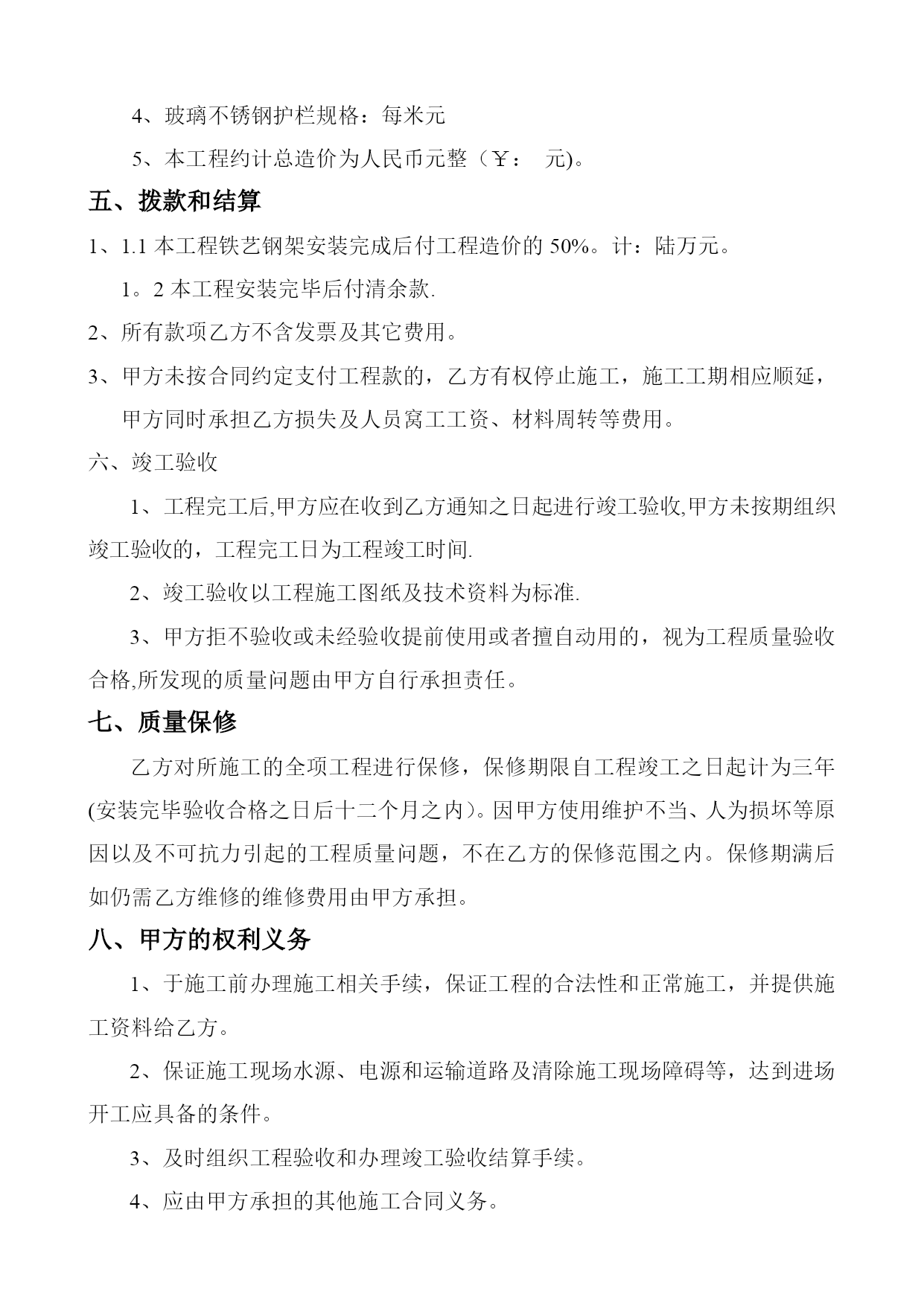 4、玻璃不锈钢护栏规格：每米元

5、本工程约计总造价为人民币元整（￥：  元)。

五、拨款和结算

1、1.1 本工程铁艺钢架安装完成后付工程造价的 50%。计：陆万元。

1。2 本工程安装完毕后付清余款.

2、所有款项乙方不含发票及其它费用。

3、甲方未按合同约定支付工程款的，乙方有权停止施工，施工工期相应顺延，甲方同时承担乙方损失及人员窝工工资、材料周转等费用。

六、竣工验收

1、工程完工后,甲方应在收到乙方通知之日起进行竣工验收,甲方未按期组织竣工验收的，工程完工日为工程竣工时间.

2、竣工验收以工程施工图纸及技术资料为标准.

3、甲方拒不验收或未经验收提前使用或者擅自动用的，视为工程质量验收合格,所发现的质量问题由甲方自行承担责任。

七、质量保修

乙方对所施工的全项工程进行保修，保修期限自工程竣工之日起计为三年(安装完毕验收合格之日后十二个月之内)。因甲方使用维护不当、人为损坏等原因以及不可抗力引起的工程质量问题，不在乙方的保修范围之内。保修期满后如仍需乙方维修的维修费用由甲方承担。

八、甲方的权利义务

1、于施工前办理施工相关手续，保证工程的合法性和正常施工，并提供施工资料给乙方。

2、保证施工现场水源、电源和运输道路及清除施工现场障碍等，达到进场开工应具备的条件。

3、及时组织工程验收和办理竣工验收结算手续。

4、应由甲方承担的其他施工合同义务。